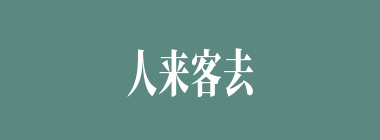 人来客去